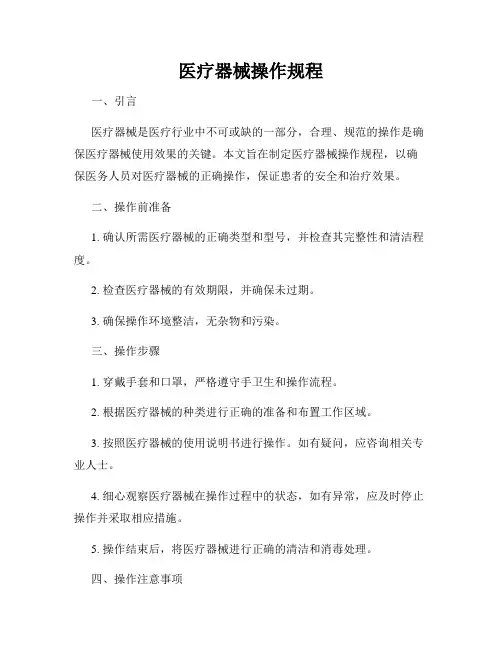 医疗器械操作规程

一、引言

医疗器械是医疗行业中不可或缺的一部分，合理、规范的操作是确保医疗器械使用效果的关键。本文旨在制定医疗器械操作规程，以确保医务人员对医疗器械的正确操作，保证患者的安全和治疗效果。

二、操作前准备

1. 确认所需医疗器械的正确类型和型号，并检查其完整性和清洁程度。

2. 检查医疗器械的有效期限，并确保未过期。

3. 确保操作环境整洁，无杂物和污染。

三、操作步骤

1. 穿戴手套和口罩，严格遵守手卫生和操作流程。

2. 根据医疗器械的种类进行正确的准备和布置工作区域。

3. 按照医疗器械的使用说明书进行操作。如有疑问，应咨询相关专业人士。

4. 细心观察医疗器械在操作过程中的状态，如有异常，应及时停止操作并采取相应措施。

5. 操作结束后，将医疗器械进行正确的清洁和消毒处理。

四、操作注意事项